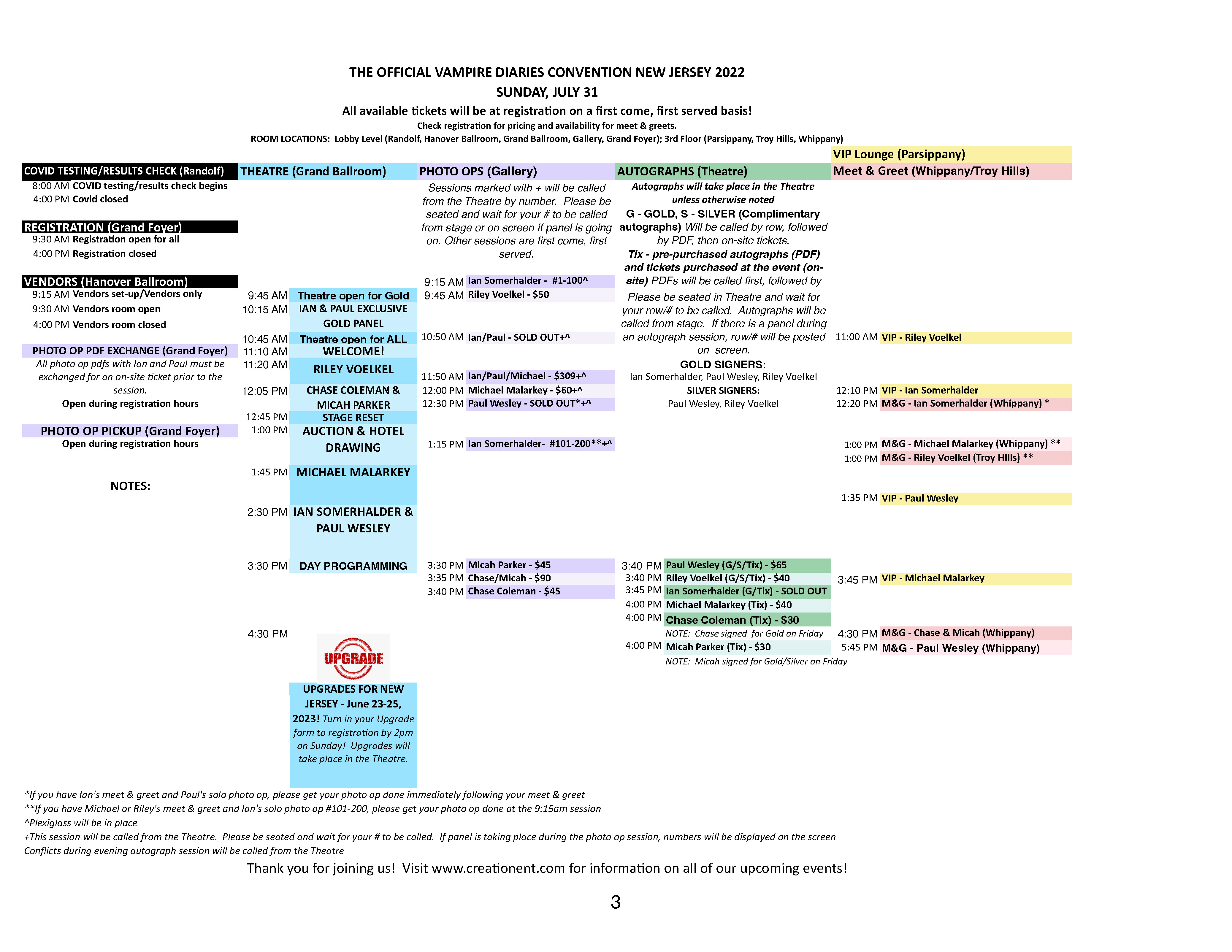 THE OFFICIAL VAMPIRE DIARIES CONVENTION NEW JERSEY 2022
SUNDAY, JULY 31
All available tickets will be at registration on a first come, first served basis!
Check registration for pricing and availability for meet & greets.
ROOM LOCATIONS: Lobby Level (Randolf, Hanover Ballroom, Grand Ballroom, Gallery, Grand Foyer); 3rd Floor (Parsippany, Troy Hills, Whippany)

COVID TESTING/RESULTS CHECK (Randolf)
8:00 AM COVID testing/results check begins
4:00 PM Covid closed

REGISTRATION (Grand Foyer)
9:30 AM Registration open for all
4:00 PM Registration closed

VENDORS (Hanover Ballroom)
9:15 AM Vendors set-up/Vendors only
9:30 AM Vendors room open
4:00 PM Vendors room closed

PHOTO OP PDF EXCHANGE (Grand Foyer)
All photo op pdfs with Ian and Paul must be exchanged for an on-site ticket prior to the session.
Open during registration hours

PHOTO OP PICKUP (Grand Foyer)
Open during registration hours

NOTES:

THEATRE (Grand Ballroom)
9:45 AM Theatre open for Gold
10:15 AM IAN & PAUL EXCLUSIVE GOLD PANEL
10:45 AM Theatre open for ALL
11:10 AM WELCOME!
11:20 AM RILEY VOELKEL
12:05 PM CHASE COLEMAN & MICAH PARKER
12:45 PM STAGE RESET
1:00 PM AUCTION & HOTEL DRAWING
1:45 PM MICHAEL MALARKEY
2:30 PM IAN SOMERHALDER & PAUL WESLEY
3:30 PM DAY PROGRAMMING
4:30 PM
UPGRADE
UPGRADES FOR NEW JERSEY - June 23-25, 2023! Turn in your Upgrade form to registration by 2pm on Sunday! Upgrades will take place in the Theatre.

PHOTO OPS (Gallery)
Sessions marked with + will be called from the Theatre by number. Please be seated and wait for your # to be called from stage or on screen if panel is going on. Other sessions are first come, first served.
9:15 AM Ian Somerhalder - #1-100^
9:45 AM Riley Voelkel - $50
10:50 AM Ian/Paul - SOLD OUT+^
11:50 AM Ian/Paul/Michael - $309+^
12:00 PM Michael Malarkey - $60+^
12:30 PM Paul Wesley - SOLD OUT*+^
1:15 PM Ian Somerhalder- #101-200**+^
3:30 PM Micah Parker - $45
3:35 PM Chase/Micah - $90
3:40 PM Chase Coleman - $45

AUTOGRAPHS (Theatre)
Autographs will take place in the Theatre unless otherwise noted
G - GOLD, S - SILVER (Complimentary autographs) Will be called by row, followed by PDF, then on-site tickets.
Tix - pre-purchased autographs (PDF) and tickets purchased at the event (on-site) PDFs will be called first, followed by
Please be seated in Theatre and wait for your row/# to be called. Autographs will be called from stage. If there is a panel during an autograph session, row/# will be posted on screen.
GOLD SIGNERS:
Ian Somerhalder, Paul Wesley, Riley Voelkel
SILVER SIGNERS:
Paul Wesley, Riley Voelkel
3:40 PM Paul Wesley (G/S/Tix) - $65
3:40 PM Riley Voelkel (G/S/Tix) - $40
3:45 PM Ian Somerhalder (G/Tix) - SOLD OUT
4:00 PM Michael Malarkey (Tix) - $40
4:00 PM Chase Coleman (Tix) - $30
NOTE: Chase signed for Gold on Friday
4:00 PM Micah Parker (Tix) - $30
NOTE: Micah signed for Gold/Silver on Friday

VIP Lounge (Parsippany)
Meet & Greet (Whippany/Troy Hills)
11:00 AM VIP - Riley Voelkel
12:10 PM VIP - Ian Somerhalder
12:20 PM M&G - Ian Somerhalder (Whippany) *
1:00 PM M&G - Michael Malarkey (Whippany) **
1:00 PM M&G - Riley Voelkel (Troy HIlls) **
1:35 PM VIP - Paul Wesley
3:45 PM VIP - Michael Malarkey
4:30 PM M&G - Chase & Micah (Whippany)
5:45 PM M&G - Paul Wesley (Whippany)

*If you have Ian's meet & greet and Paul's solo photo op, please get your photo op done immediately following your meet & greet
**If you have Michael or Riley's meet & greet and Ian's solo photo op #101-200, please get your photo op done at the 9:15am session
^Plexiglass will be in place
+This session will be called from the Theatre. Please be seated and wait for your # to be called. If panel is taking place during the photo op session, numbers will be displayed on the screen
Conflicts during evening autograph session will be called from the Theatre

Thank you for joining us! Visit www.creationent.com for information on all of our upcoming events!

3